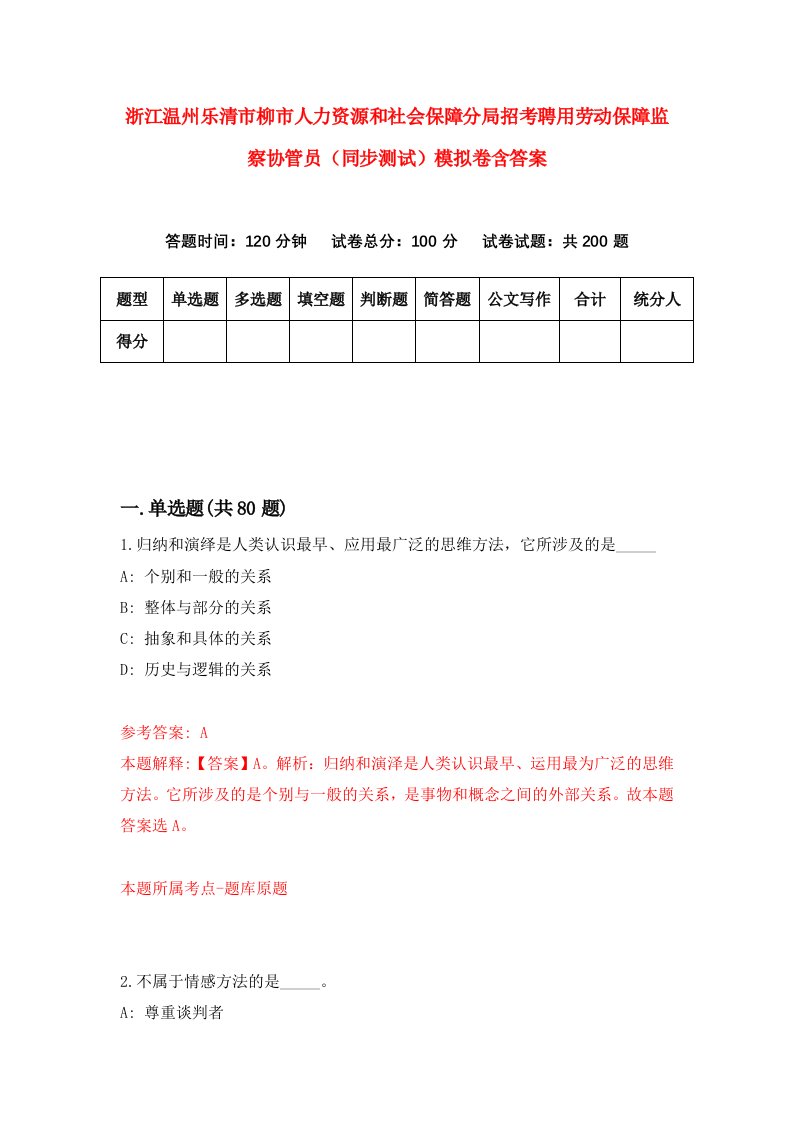 浙江温州乐清市柳市人力资源和社会保障分局招考聘用劳动保障监察协管员（同步测试）模拟卷含答案

答题时间：120 分钟　试卷总分：100 分　试卷试题：共 200 题

| 题型 | 单选题 | 多选题 | 填空题 | 判断题 | 简答题 | 公文写作 | 合计 | 统分人 |
|---|---|---|---|---|---|---|---|---|
| 得分 | | | | | | | | |

一.单选题(共 80 题)

1.归纳和演绎是人类认识最早、应用最广泛的思维方法，它所涉及的是_____

A: 个别和一般的关系

B: 整体与部分的关系

C: 抽象和具体的关系

D: 历史与逻辑的关系

参考答案: A

本题解释:【答案】A。解析：归纳和演泽是人类认识最早、运用最为广泛的思维方法。它所涉及的是个别与一般的关系，是事物和概念之间的外部关系。故本题答案选 A。

本题所属考点-题库原题

2.不属于情感方法的是_____。

A: 尊重谈判者